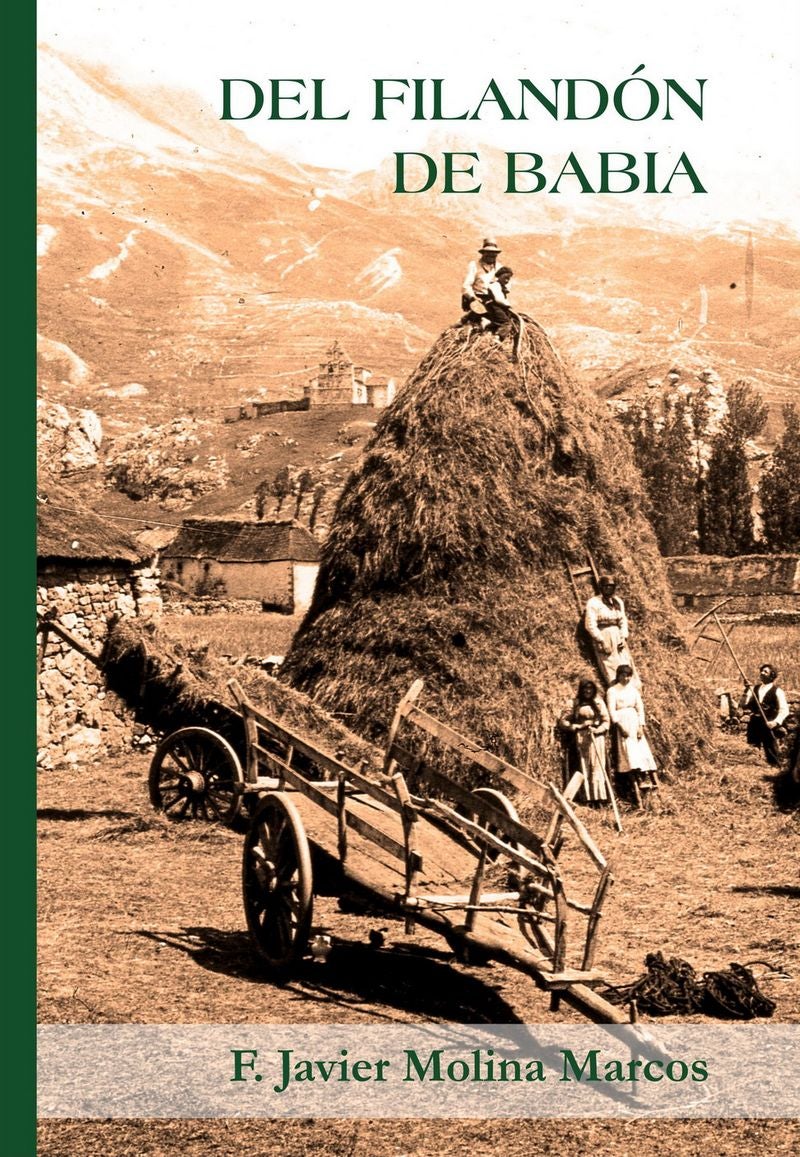 DEL FILANDÓN
DE BABIA

F. Javier Molina Marcos